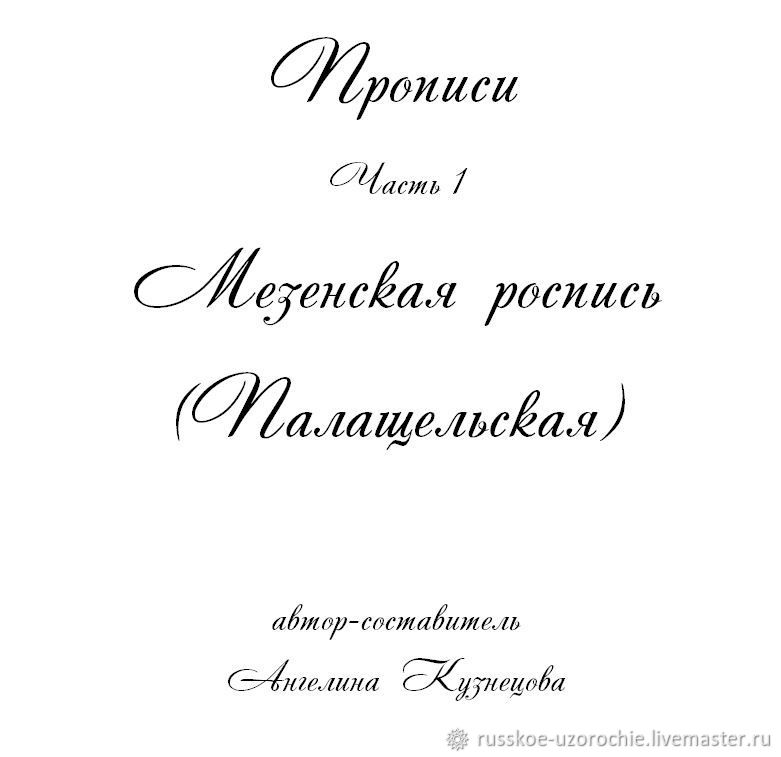 Прописи

Часть 1

Мезенская роспись

(Палащельская)

автор-составитель

Ангелина Кузнецова

russkoe-uzorochie.livemaster.ru